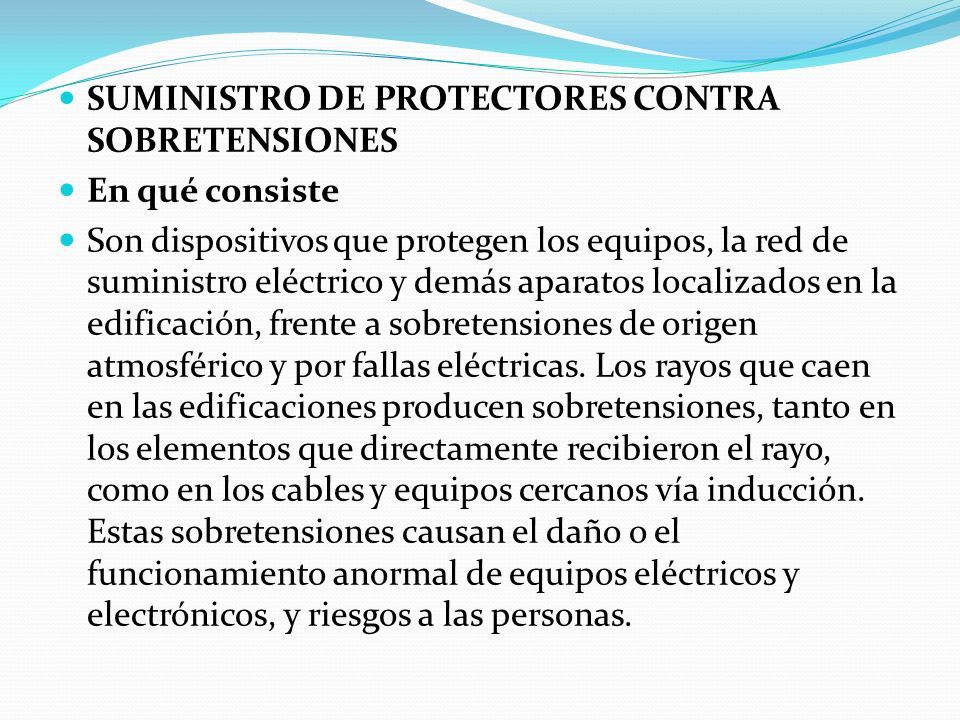 SUMINISTRO DE PROTECTORES CONTRA SOBRETENSIONES

En qué consiste

Son dispositivos que protegen los equipos, la red de suministro eléctrico y demás aparatos localizados en la edificación, frente a sobretensiones de origen atmosférico y por fallas eléctricas. Los rayos que caen en las edificaciones producen sobretensiones, tanto en los elementos que directamente recibieron el rayo, como en los cables y equipos cercanos vía inducción. Estas sobretensiones causan el daño o el funcionamiento anormal de equipos eléctricos y electrónicos, y riesgos a las personas.